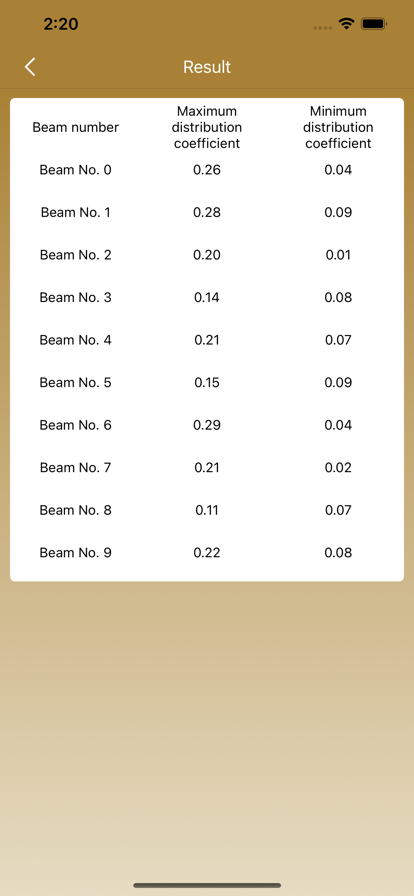 2:20

Result

| Beam number | Maximum distribution coefficient | Minimum distribution coefficient |
|---|---|---|
| Beam No. 0 | 0.26 | 0.04 |
| Beam No. 1 | 0.28 | 0.09 |
| Beam No. 2 | 0.20 | 0.01 |
| Beam No. 3 | 0.14 | 0.08 |
| Beam No. 4 | 0.21 | 0.07 |
| Beam No. 5 | 0.15 | 0.09 |
| Beam No. 6 | 0.29 | 0.04 |
| Beam No. 7 | 0.21 | 0.02 |
| Beam No. 8 | 0.11 | 0.07 |
| Beam No. 9 | 0.22 | 0.08 |